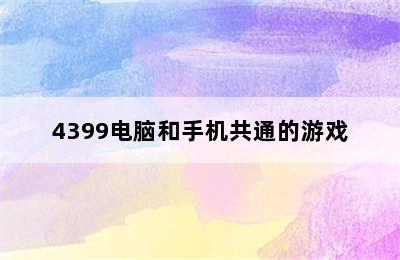 4399电脑和手机共通的游戏